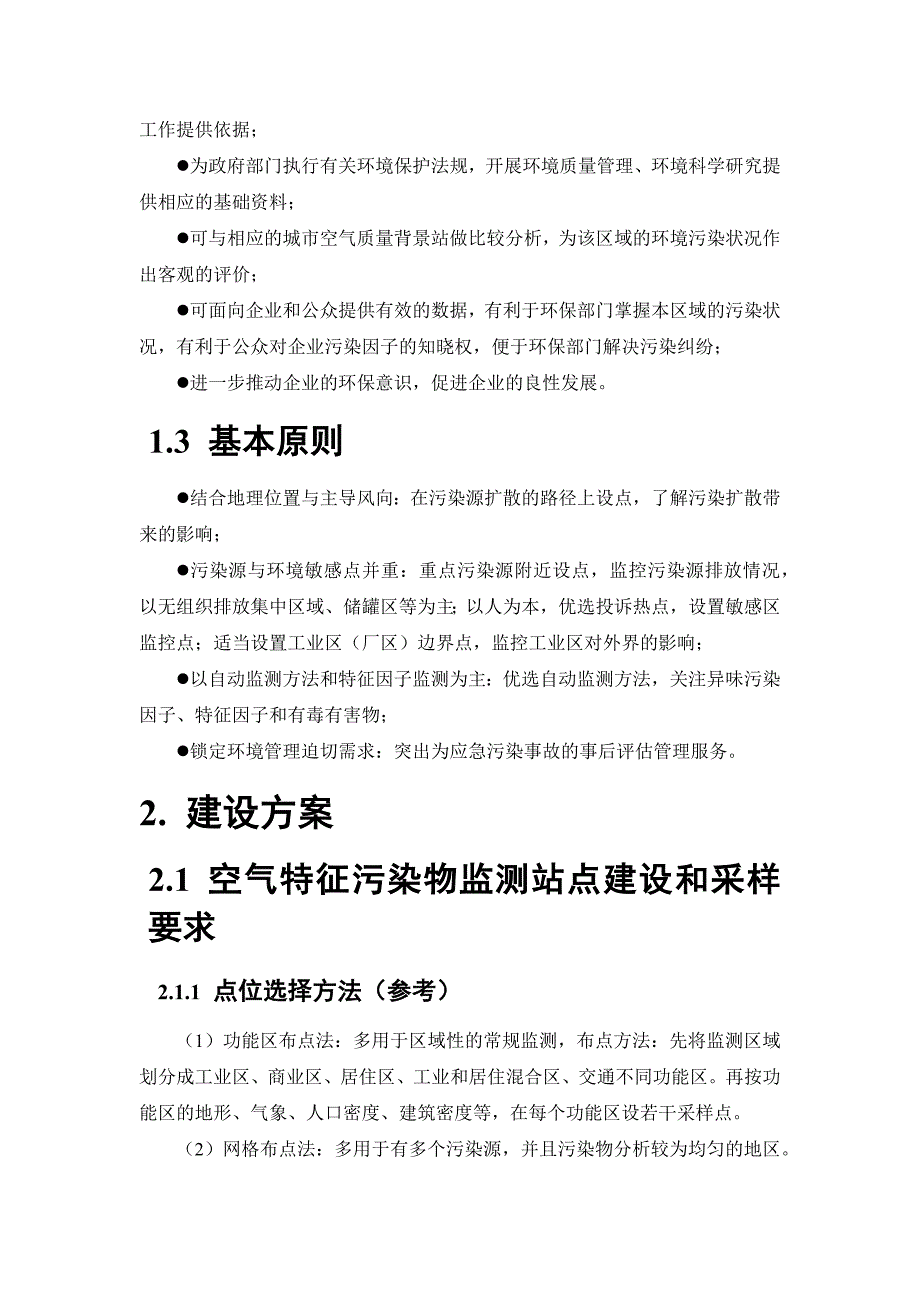 工作提供依据；

●为政府部门执行有关环境保护法规，开展环境质量管理、环境科学研究提供相应的基础资料；

●可与相应的城市空气质量背景站做比较分析，为该区域的环境污染状况作出客观的评价；

●可面向企业和公众提供有效的数据，有利于环保部门掌握本区域的污染状况，有利于公众对企业污染因子的知晓权，便于环保部门解决污染纠纷；

●进一步推动企业的环保意识，促进企业的良性发展。

1.3 基本原则

●结合地理位置与主导风向：在污染源扩散的路径上设点，了解污染扩散带来的影响；

●污染源与环境敏感点并重：重点污染源附近设点，监控污染源排放情况，以无组织排放集中区域、储罐区等为主；以人为本，优选投诉热点，设置敏感区监控点；适当设置工业区（厂区）边界点，监控工业区对外界的影响；

●以自动监测方法和特征因子监测为主：优选自动监测方法，关注异味污染因子、特征因子和有毒有害物；

●锁定环境管理迫切需求：突出为应急污染事故的事后评估管理服务。

2. 建设方案

2.1 空气特征污染物监测站点建设和采样要求

2.1.1 点位选择方法（参考）

（1）功能区布点法：多用于区域性的常规监测，布点方法：先将监测区域划分成工业区、商业区、居住区、工业和居住混合区、交通不同功能区。再按功能区的地形、气象、人口密度、建筑密度等，在每个功能区设若干采样点。

（2）网格布点法：多用于有多个污染源，并且污染物分析较为均匀的地区。